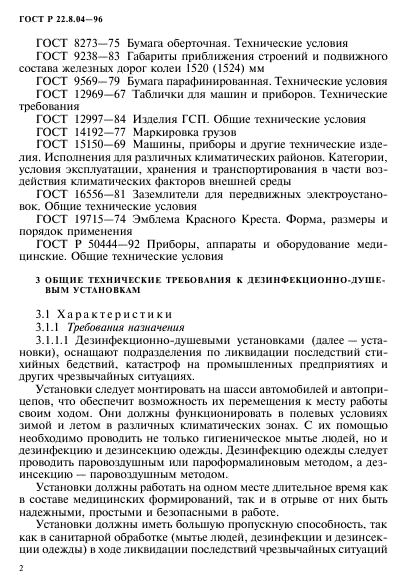 ГОСТ Р 22.8.04—96

ГОСТ 8273—75 Бумага оберточная. Технические условия

ГОСТ 9238—83 Габариты приближения строений и подвижного состава железных дорог колеи 1520 (1524) мм

ГОСТ 9569—79 Бумага парафинированная. Технические условия

ГОСТ 12969—67 Таблички для машин и приборов. Технические требования

ГОСТ 12997—84 Изделия ГСП. Общие технические условия

ГОСТ 14192—77 Маркировка грузов

ГОСТ 15150—69 Машины, приборы и другие технические изделия. Исполнения для различных климатических районов. Категории, условия эксплуатации, хранения и транспортирования в части воздействия климатических факторов внешней среды

ГОСТ 16556—81 Заземлители для передвижных электроустановок. Общие технические условия

ГОСТ 19715—74 Эмблема Красного Креста. Форма, размеры и порядок применения

ГОСТ Р 50444—92 Приборы, аппараты и оборудование медицинские. Общие технические условия

3 ОБЩИЕ ТЕХНИЧЕСКИЕ ТРЕБОВАНИЯ К ДЕЗИНФЕКЦИОННО-ДУШЕВЫМ УСТАНОВКАМ

3.1 Характеристики

3.1.1 Требования назначения

3.1.1.1 Дезинфекционно-душевыми установками (далее — установки), оснащают подразделения по ликвидации последствий стихийных бедствий, катастроф на промышленных предприятиях и других чрезвычайных ситуациях.

Установки следует монтировать на шасси автомобилей и автоприцепов, что обеспечит возможность их перемещения к месту работы своим ходом. Они должны функционировать в полевых условиях зимой и летом в различных климатических зонах. С их помощью необходимо проводить не только гигиеническое мытье людей, но и дезинфекцию и дезинсекцию одежды. Дезинфекцию одежды следует проводить паровоздушным или пароформалиновым методом, а дезинсекцию — паровоздушным методом.

Установки должны работать на одном месте длительное время как в составе медицинских формирований, так и в отрыве от них быть надежными, простыми и безопасными в работе.

Установки должны иметь большую пропускную способность, так как в санитарной обработке (мытье людей, дезинфекции и дезинсекции одежды) в ходе ликвидации последствий чрезвычайных ситуаций

2